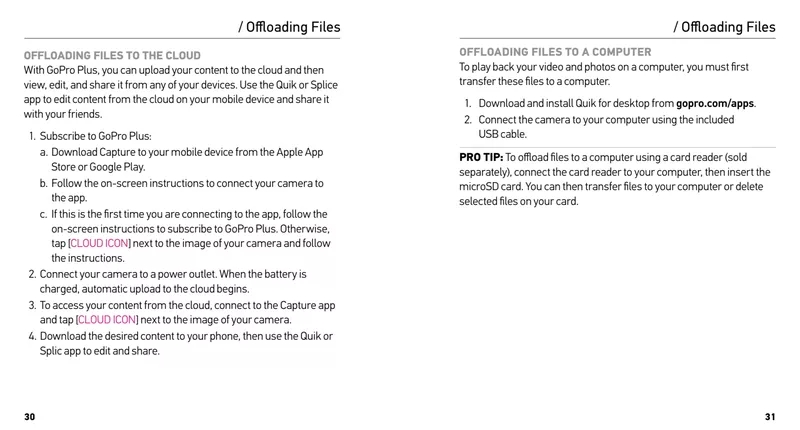 / Offloading Files

OFFLOADING FILES TO THE CLOUD
With GoPro Plus, you can upload your content to the cloud and then view, edit, and share it from any of your devices. Use the Quik or Splice app to edit content from the cloud on your mobile device and share it with your friends.

1. Subscribe to GoPro Plus:
a. Download Capture to your mobile device from the Apple App Store or Google Play.
b. Follow the on-screen instructions to connect your camera to the app.
c. If this is the first time you are connecting to the app, follow the on-screen instructions to subscribe to GoPro Plus. Otherwise, tap [CLOUD ICON] next to the image of your camera and follow the instructions.
2. Connect your camera to a power outlet. When the battery is charged, automatic upload to the cloud begins.
3. To access your content from the cloud, connect to the Capture app and tap [CLOUD ICON] next to the image of your camera.
4. Download the desired content to your phone, then use the Quik or Splic app to edit and share.

30

/ Offloading Files

OFFLOADING FILES TO A COMPUTER
To play back your video and photos on a computer, you must first transfer these files to a computer.

1. Download and install Quik for desktop from gopro.com/apps.
2. Connect the camera to your computer using the included USB cable.

PRO TIP: To offload files to a computer using a card reader (sold separately), connect the card reader to your computer, then insert the microSD card. You can then transfer files to your computer or delete selected files on your card.

31